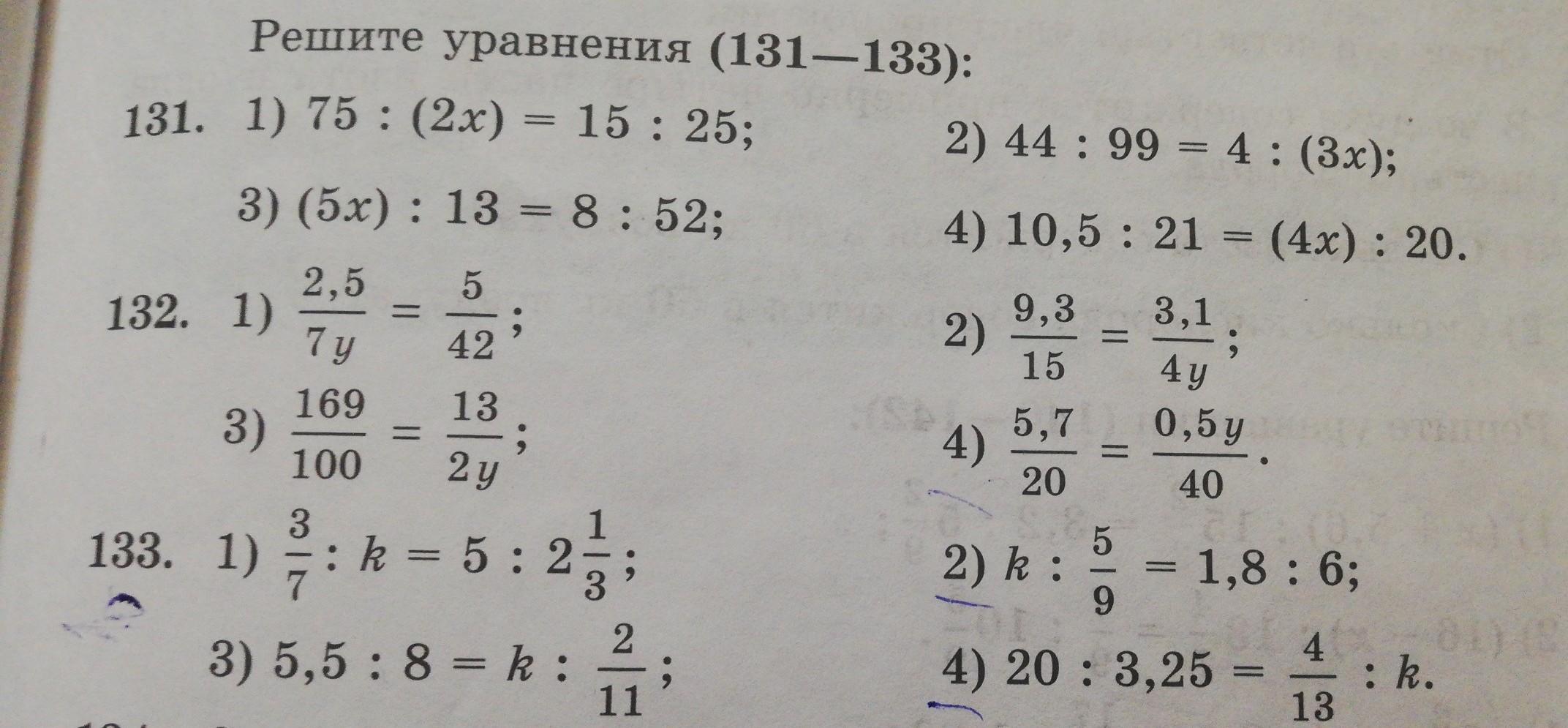 Решите уравнения (131—133):

131. 1) $75 : (2x) = 15 : 25$;
2) $44 : 99 = 4 : (3x)$;
3) $(5x) : 13 = 8 : 52$;
4) $10,5 : 21 = (4x) : 20$.

132. 1) $\frac{2,5}{7y} = \frac{5}{42}$;
2) $\frac{9,3}{15} = \frac{3,1}{4y}$;
3) $\frac{169}{100} = \frac{13}{2y}$;
4) $\frac{5,7}{20} = \frac{0,5y}{40}$.

133. 1) $\frac{3}{7} : k = 5 : 2\frac{1}{3}$;
2) $k : \frac{5}{9} = 1,8 : 6$;
3) $5,5 : 8 = k : \frac{2}{11}$;
4) $20 : 3,25 = \frac{4}{13} : k$.